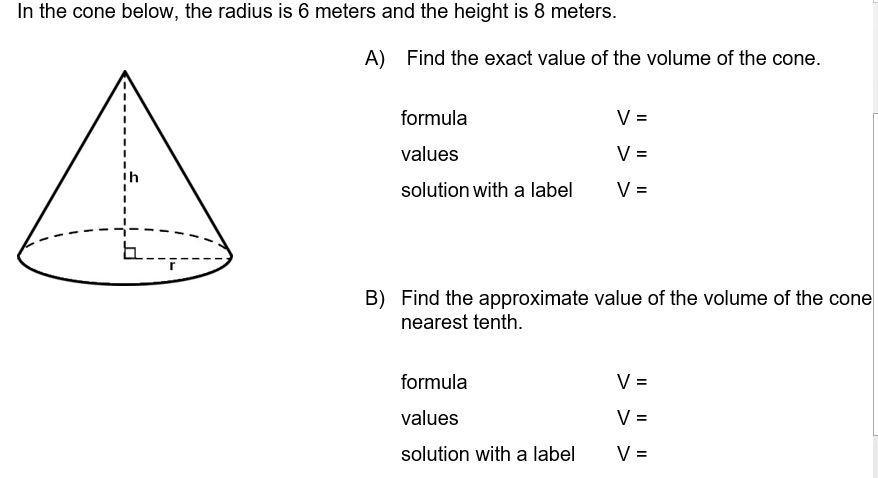 In the cone below, the radius is 6 meters and the height is 8 meters.

h

r

A) Find the exact value of the volume of the cone.

formula V =

values V =

solution with a label V =

B) Find the approximate value of the volume of the cone nearest tenth.

formula V =

values V =

solution with a label V =